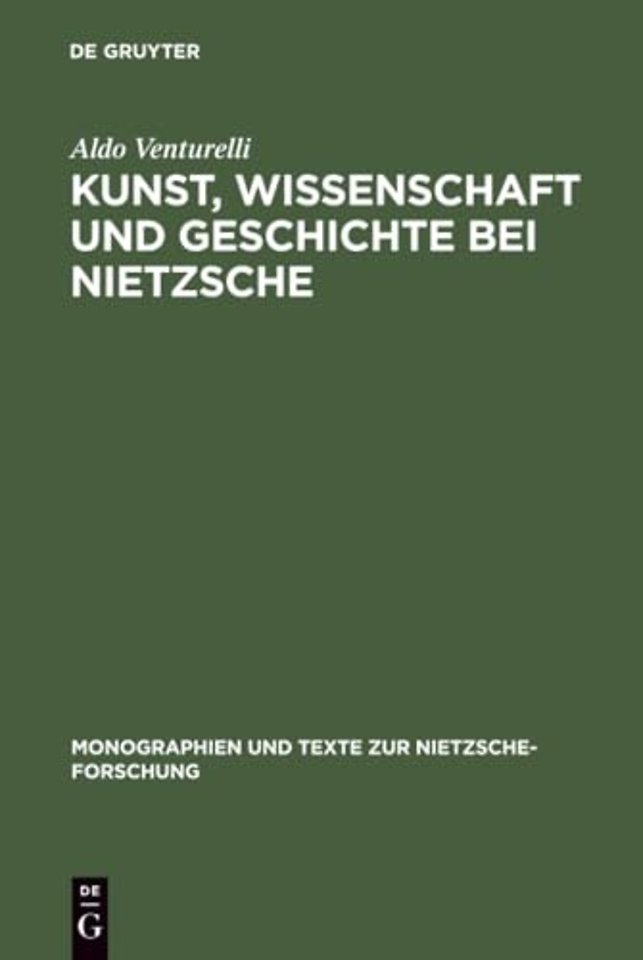 DE GRUYTER

Aldo Venturelli

KUNST, WISSENSCHAFT UND GESCHICHTE BEI NIETZSCHE

MONOGRAPHIEN UND TEXTE ZUR NIETZSCHE-FORSCHUNG

DE
G